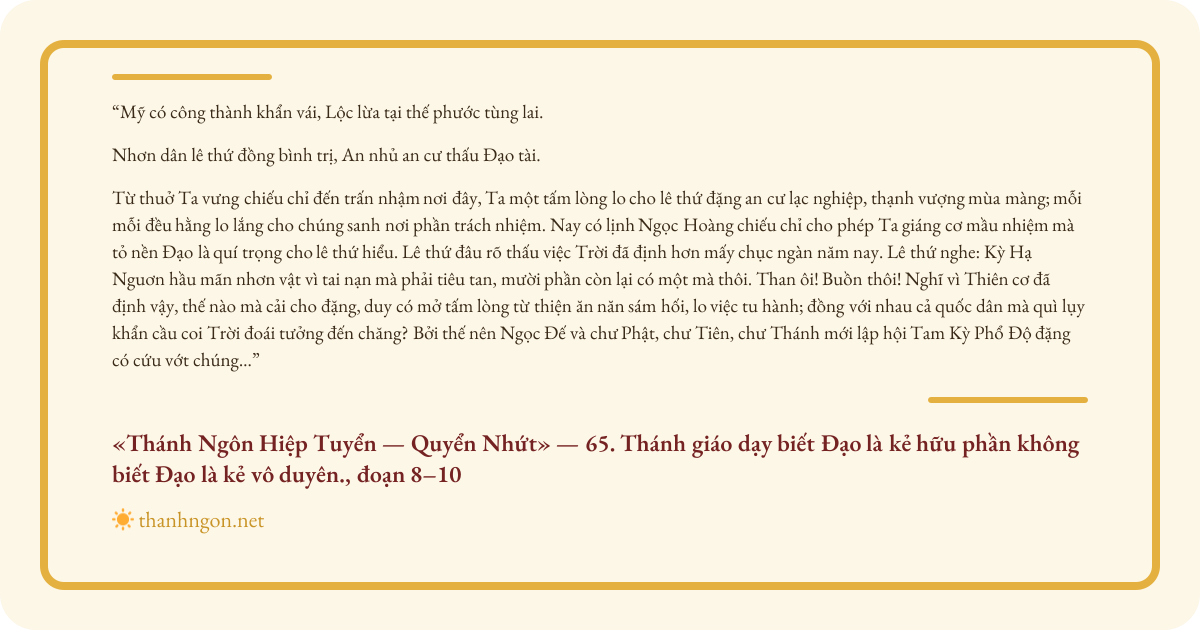 “Mỹ có công thành khẩn vái, Lộc lừa tại thế phước tùng lai.

Nhơn dân lê thứ đồng bình trị, An nhủ an cư thấu Đạo tài.

Từ thuở Ta vưng chiếu chỉ đến trấn nhậm nơi đây, Ta một tấm lòng lo cho lê thứ đặng an cư lạc nghiệp, thạnh vượng mùa màng; mỗi mỗi đều hằng lo lắng cho chúng sanh nơi phần trách nhiệm. Nay có lịnh Ngọc Hoàng chiếu chỉ cho phép Ta giáng cơ mầu nhiệm mà tỏ nền Đạo là quí trọng cho lê thứ hiểu. Lê thứ đâu rõ thấu việc Trời đã định hơn mấy chục ngàn năm nay. Lê thứ nghe: Kỳ Hạ Nguơn hầu mãn nhơn vật vì tai nạn mà phải tiêu tan, mười phần còn lại có một mà thôi. Than ôi! Buồn thôi! Nghĩ vì Thiên cơ đã định vậy, thế nào mà cải cho đặng, duy có mở tấm lòng từ thiện ăn năn sám hối, lo việc tu hành; đồng với nhau cả quốc dân mà quì lụy khẩn cầu coi Trời đoái tưởng đến chăng? Bởi thế nên Ngọc Đế và chư Phật, chư Tiên, chư Thánh mới lập hội Tam Kỳ Phổ Độ đặng có cứu vớt chúng...”

«Thánh Ngôn Hiệp Tuyển — Quyển Nhứt» — 65. Thánh giáo dạy biết Đạo là kẻ hữu phần không biết Đạo là kẻ vô duyên., đoạn 8–10

thanhngon.net